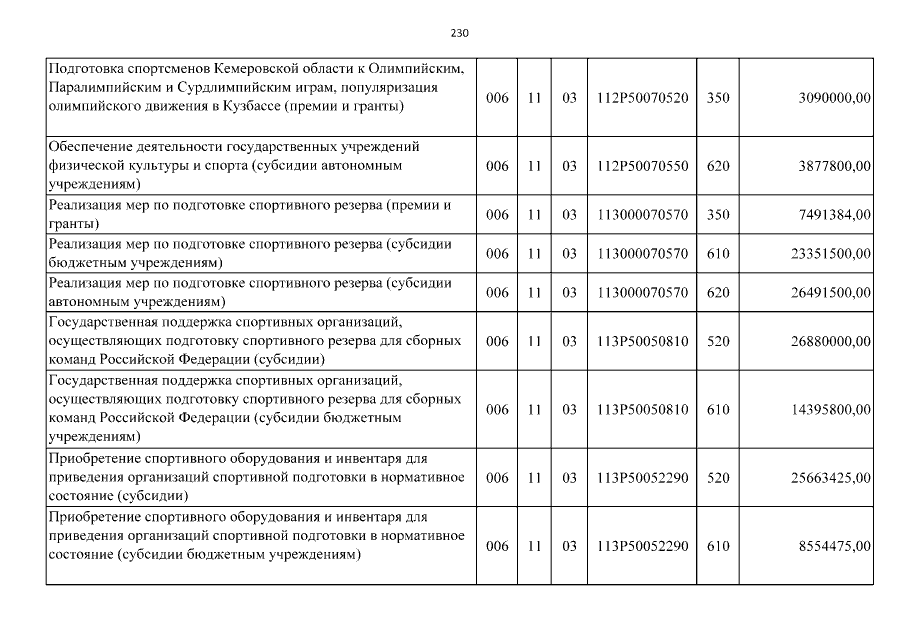 230

| | | | | | | |
|---|---|---|---|---|---|---|
| Подготовка спортсменов Кемеровской области к Олимпийским, Паралимпийским и Сурдлимпийским играм, популяризация олимпийского движения в Кузбассе (премии и гранты) | 006 | 11 | 03 | 112P50070520 | 350 | 3090000,00 |
| Обеспечение деятельности государственных учреждений физической культуры и спорта (субсидии автономным учреждениям) | 006 | 11 | 03 | 112P50070550 | 620 | 3877800,00 |
| Реализация мер по подготовке спортивного резерва (премии и гранты) | 006 | 11 | 03 | 113000070570 | 350 | 7491384,00 |
| Реализация мер по подготовке спортивного резерва (субсидии бюджетным учреждениям) | 006 | 11 | 03 | 113000070570 | 610 | 23351500,00 |
| Реализация мер по подготовке спортивного резерва (субсидии автономным учреждениям) | 006 | 11 | 03 | 113000070570 | 620 | 26491500,00 |
| Государственная поддержка спортивных организаций, осуществляющих подготовку спортивного резерва для сборных команд Российской Федерации (субсидии) | 006 | 11 | 03 | 113P50050810 | 520 | 26880000,00 |
| Государственная поддержка спортивных организаций, осуществляющих подготовку спортивного резерва для сборных команд Российской Федерации (субсидии бюджетным учреждениям) | 006 | 11 | 03 | 113P50050810 | 610 | 14395800,00 |
| Приобретение спортивного оборудования и инвентаря для приведения организаций спортивной подготовки в нормативное состояние (субсидии) | 006 | 11 | 03 | 113P50052290 | 520 | 25663425,00 |
| Приобретение спортивного оборудования и инвентаря для приведения организаций спортивной подготовки в нормативное состояние (субсидии бюджетным учреждениям) | 006 | 11 | 03 | 113P50052290 | 610 | 8554475,00 |